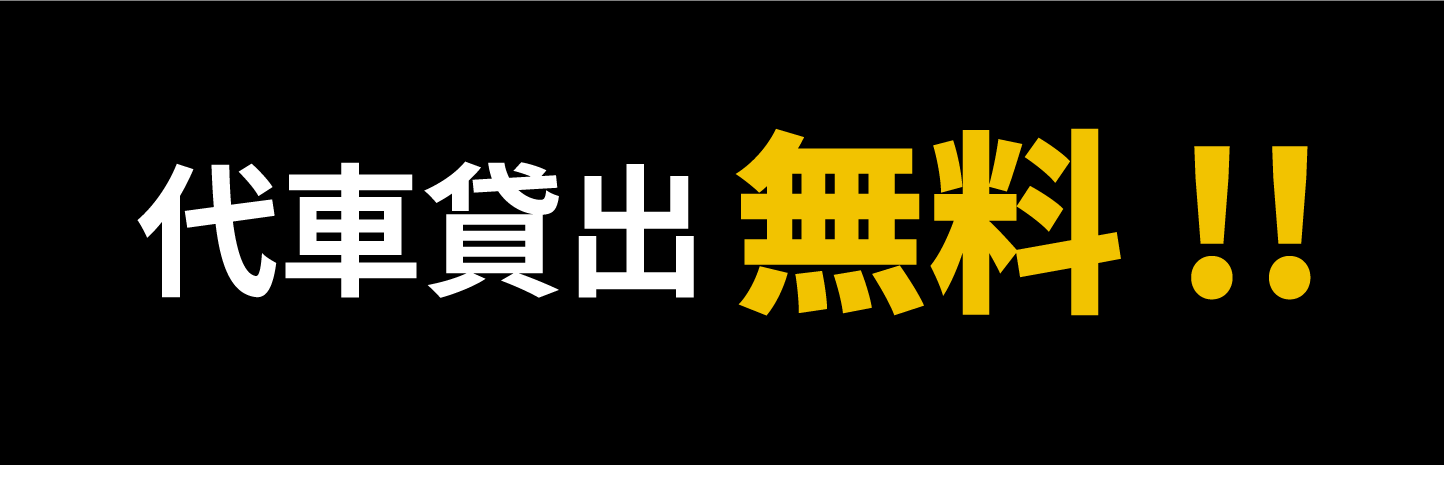 代車貸出 無料！！